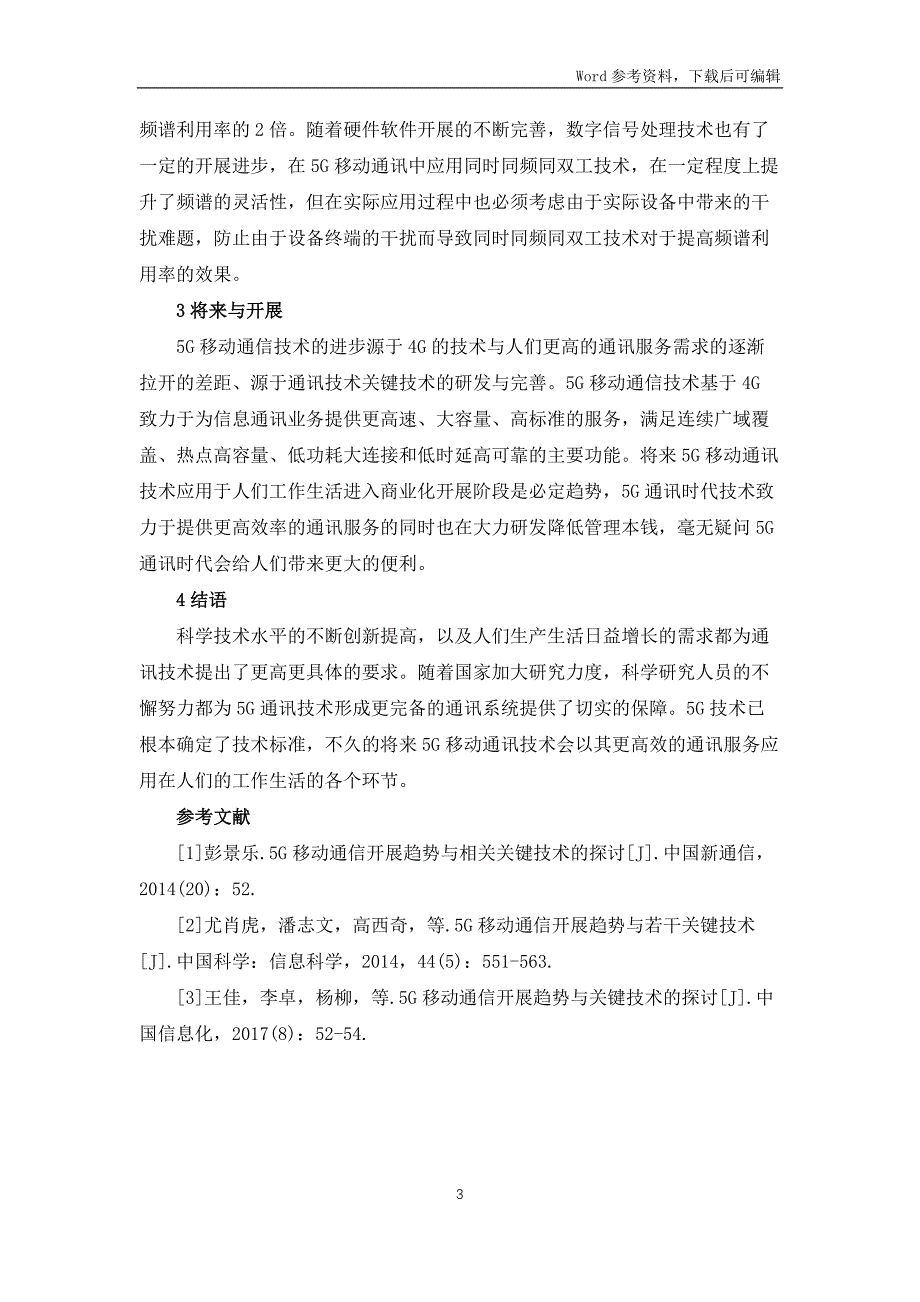 Word 参考资料，下载后可编辑

频谱利用率的 2 倍。随着硬件软件开展的不断完善，数字信号处理技术也有了一定的开展进步，在 5G 移动通讯中应用同时同频同双工技术，在一定程度上提升了频谱的灵活性，但在实际应用过程中也必须考虑由于实际设备中带来的干扰难题，防止由于设备终端的干扰而导致同时同频同双工技术对于提高频谱利用率的效果。

3 将来与开展

5G 移动通信技术的进步源于 4G 的技术与人们更高的通讯服务需求的逐渐拉开的差距、源于通讯技术关键技术的研发与完善。5G 移动通信技术基于 4G 致力于为信息通讯业务提供更高速、大容量、高标准的服务，满足连续广域覆盖、热点高容量、低功耗大连接和低时延高可靠的主要功能。将来 5G 移动通讯技术应用于人们工作生活进入商业化开展阶段是必定趋势，5G 通讯时代技术致力于提供更高效率的通讯服务的同时也在大力研发降低管理本钱，毫无疑问 5G 通讯时代会给人们带来更大的便利。

4 结语

科学技术水平的不断创新提高，以及人们生产生活日益增长的需求都为通讯技术提出了更高更具体的要求。随着国家加大研究力度，科学研究人员的不懈努力都为 5G 通讯技术形成更完备的通讯系统提供了切实的保障。5G 技术已根本确定了技术标准，不久的将来 5G 移动通讯技术会以其更高效的通讯服务应用在人们的工作生活的各个环节。

参考文献

[1]彭景乐.5G 移动通信开展趋势与相关关键技术的探讨[J].中国新通信，2014(20)：52.

[2]尤肖虎，潘志文，高西奇，等.5G 移动通信开展趋势与若干关键技术[J].中国科学：信息科学，2014，44(5)：551-563.

[3]王佳，李卓，杨柳，等.5G 移动通信开展趋势与关键技术的探讨[J].中国信息化，2017(8)：52-54.

3